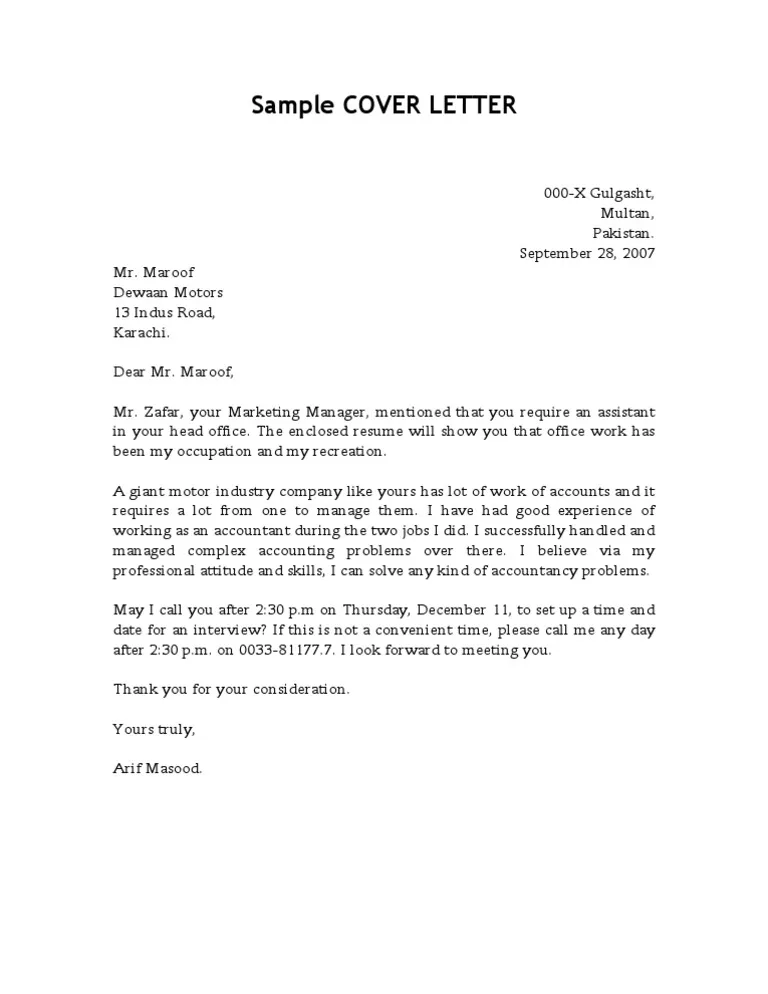 Sample COVER LETTER

000-X Gulgasht,
Multan,
Pakistan.
September 28, 2007

Mr. Maroof
Dewaan Motors
13 Indus Road,
Karachi.

Dear Mr. Maroof,

Mr. Zafar, your Marketing Manager, mentioned that you require an assistant in your head office. The enclosed resume will show you that office work has been my occupation and my recreation.

A giant motor industry company like yours has lot of work of accounts and it requires a lot from one to manage them. I have had good experience of working as an accountant during the two jobs I did. I successfully handled and managed complex accounting problems over there. I believe via my professional attitude and skills, I can solve any kind of accountancy problems.

May I call you after 2:30 p.m on Thursday, December 11, to set up a time and date for an interview? If this is not a convenient time, please call me any day after 2:30 p.m. on 0033-81177.7. I look forward to meeting you.

Thank you for your consideration.

Yours truly,

Arif Masood.